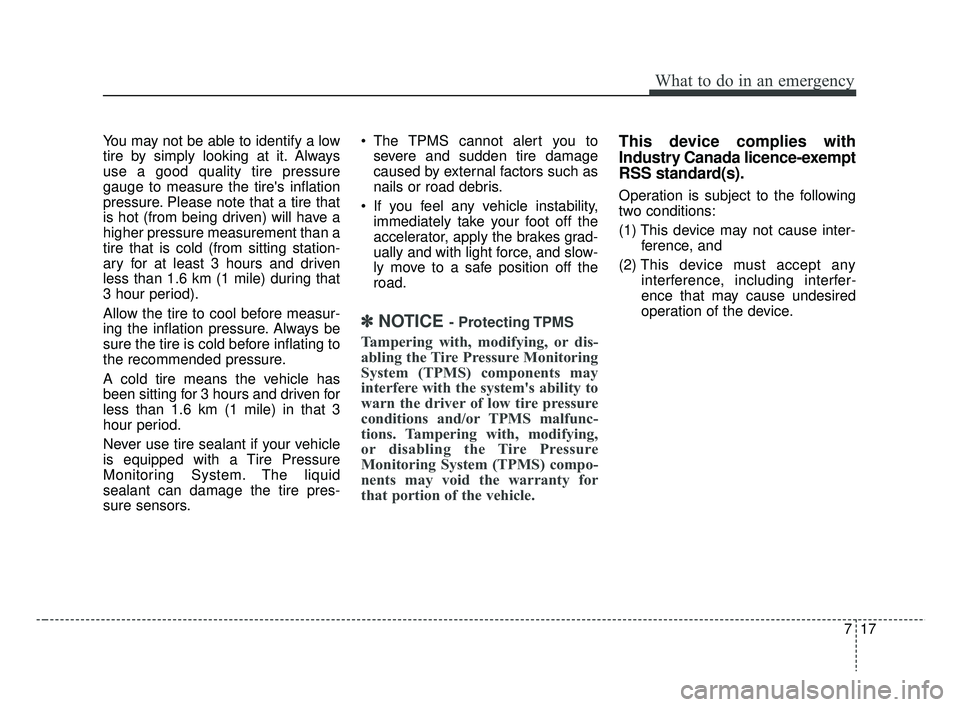 What to do in an emergency

You may not be able to identify a low tire by simply looking at it. Always use a good quality tire pressure gauge to measure the tire's inflation pressure. Please note that a tire that is hot (from being driven) will have a higher pressure measurement than a tire that is cold (from sitting stationary for at least 3 hours and driven less than 1.6 km (1 mile) during that 3 hour period).

Allow the tire to cool before measuring the inflation pressure. Always be sure the tire is cold before inflating to the recommended pressure.

A cold tire means the vehicle has been sitting for 3 hours and driven for less than 1.6 km (1 mile) in that 3 hour period.

Never use tire sealant if your vehicle is equipped with a Tire Pressure Monitoring System. The liquid sealant can damage the tire pressure sensors.

• The TPMS cannot alert you to severe and sudden tire damage caused by external factors such as nails or road debris.

• If you feel any vehicle instability, immediately take your foot off the accelerator, apply the brakes gradually and with light force, and slowly move to a safe position off the road.

✽ NOTICE - Protecting TPMS

Tampering with, modifying, or disabling the Tire Pressure Monitoring System (TPMS) components may interfere with the system's ability to warn the driver of low tire pressure conditions and/or TPMS malfunctions. Tampering with, modifying, or disabling the Tire Pressure Monitoring System (TPMS) components may void the warranty for that portion of the vehicle.

This device complies with Industry Canada licence-exempt RSS standard(s).

Operation is subject to the following two conditions:

(1) This device may not cause interference, and

(2) This device must accept any interference, including interference that may cause undesired operation of the device.

7 17

carmanualsonline.info